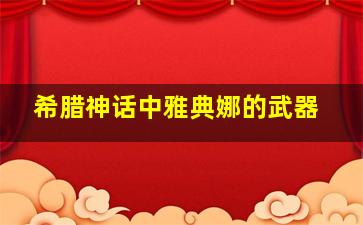 希腊神话中雅典娜的武器